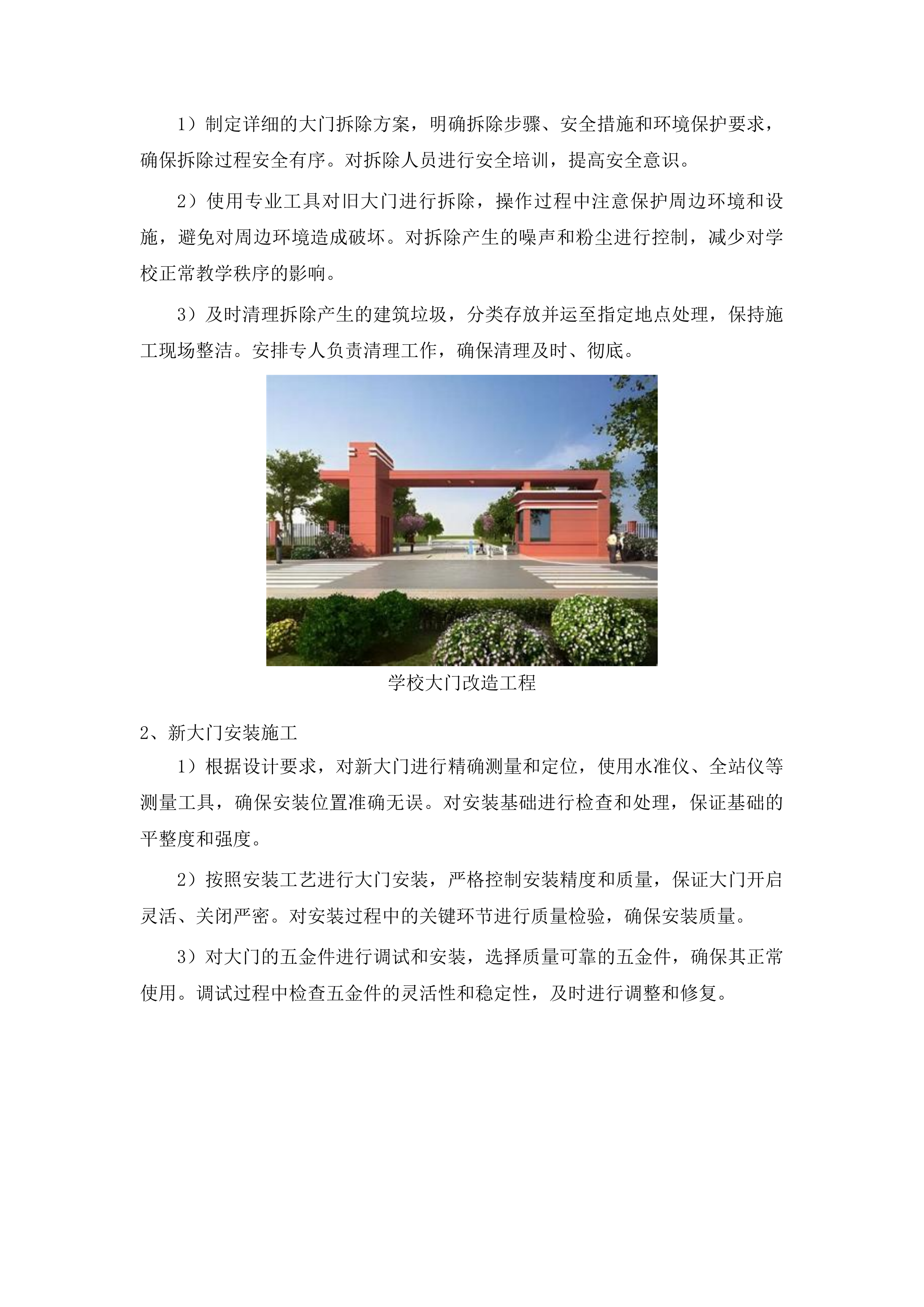 1）制定详细的大门拆除方案，明确拆除步骤、安全措施和环境保护要求，确保拆除过程安全有序。对拆除人员进行安全培训，提高安全意识。

2）使用专业工具对旧大门进行拆除，操作过程中注意保护周边环境和设施，避免对周边环境造成破坏。对拆除产生的噪声和粉尘进行控制，减少对学校正常教学秩序的影响。

3）及时清理拆除产生的建筑垃圾，分类存放并运至指定地点处理，保持施工现场整洁。安排专人负责清理工作，确保清理及时、彻底。

学校大门改造工程

2、新大门安装施工

1）根据设计要求，对新大门进行精确测量和定位，使用水准仪、全站仪等测量工具，确保安装位置准确无误。对安装基础进行检查和处理，保证基础的平整度和强度。

2）按照安装工艺进行大门安装，严格控制安装精度和质量，保证大门开启灵活、关闭严密。对安装过程中的关键环节进行质量检验，确保安装质量。

3）对大门的五金件进行调试和安装，选择质量可靠的五金件，确保其正常使用。调试过程中检查五金件的灵活性和稳定性，及时进行调整和修复。